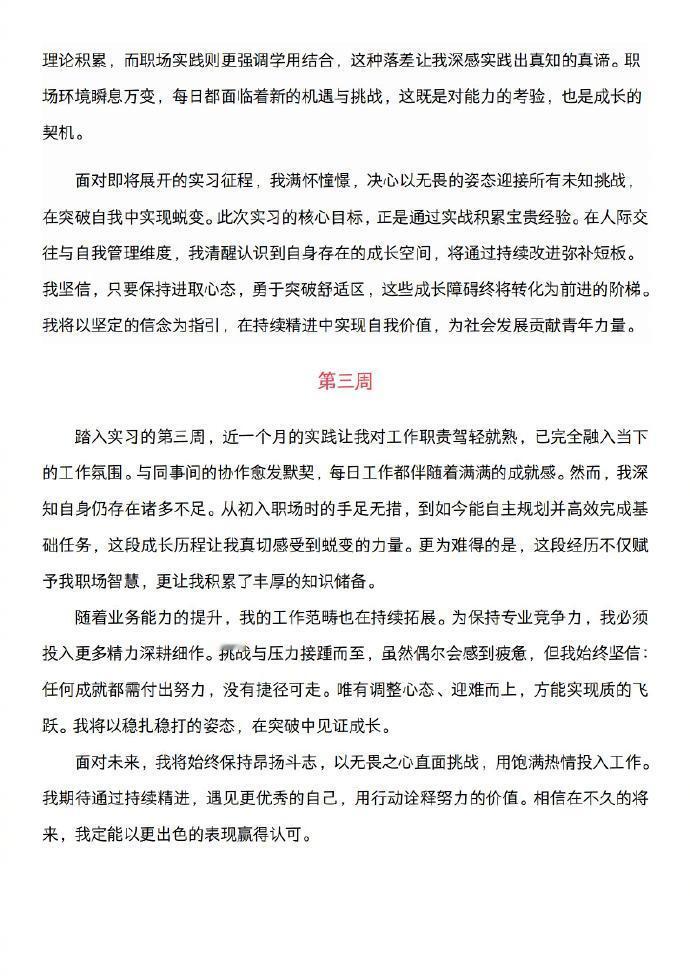 理论积累，而职场实践则更强调学用结合，这种落差让我深感实践出真知的真谛。职场环境瞬息万变，每日都面临着新的机遇与挑战，这既是对能力的考验，也是成长的契机。

面对即将展开的实习征程，我满怀憧憬，决心以无畏的姿态迎接所有未知挑战，在突破自我中实现蜕变。此次实习的核心目标，正是通过实战积累宝贵经验。在人际交往与自我管理维度，我清醒认识到自身存在的成长空间，将通过持续改进弥补短板。我坚信，只要保持进取心态，勇于突破舒适区，这些成长障碍终将转化为前进的阶梯。我将以坚定的信念为指引，在持续精进中实现自我价值，为社会发展贡献青年力量。

第三周

踏入实习的第三周，近一个月的实践让我对工作职责驾轻就熟，已完全融入当下的工作氛围。与同事间的协作愈发默契，每日工作都伴随着满满的成就感。然而，我深知自身仍存在诸多不足。从初入职场时的手足无措，到如今能自主规划并高效完成基础任务，这段成长历程让我真切感受到蜕变的力量。更为难得的是，这段经历不仅赋予我职场智慧，更让我积累了丰厚的知识储备。

随着业务能力的提升，我的工作范畴也在持续拓展。为保持专业竞争力，我必须投入更多精力深耕细作。挑战与压力接踵而至，虽然偶尔会感到疲惫，但我始终坚信：任何成就都需付出努力，没有捷径可走。唯有调整心态、迎难而上，方能实现质的飞跃。我将以稳扎稳打的姿态，在突破中见证成长。

面对未来，我将始终保持昂扬斗志，以无畏之心直面挑战，用饱满热情投入工作。我期待通过持续精进，遇见更优秀的自己，用行动诠释努力的价值。相信在不久的将来，我定能以更出色的表现赢得认可。